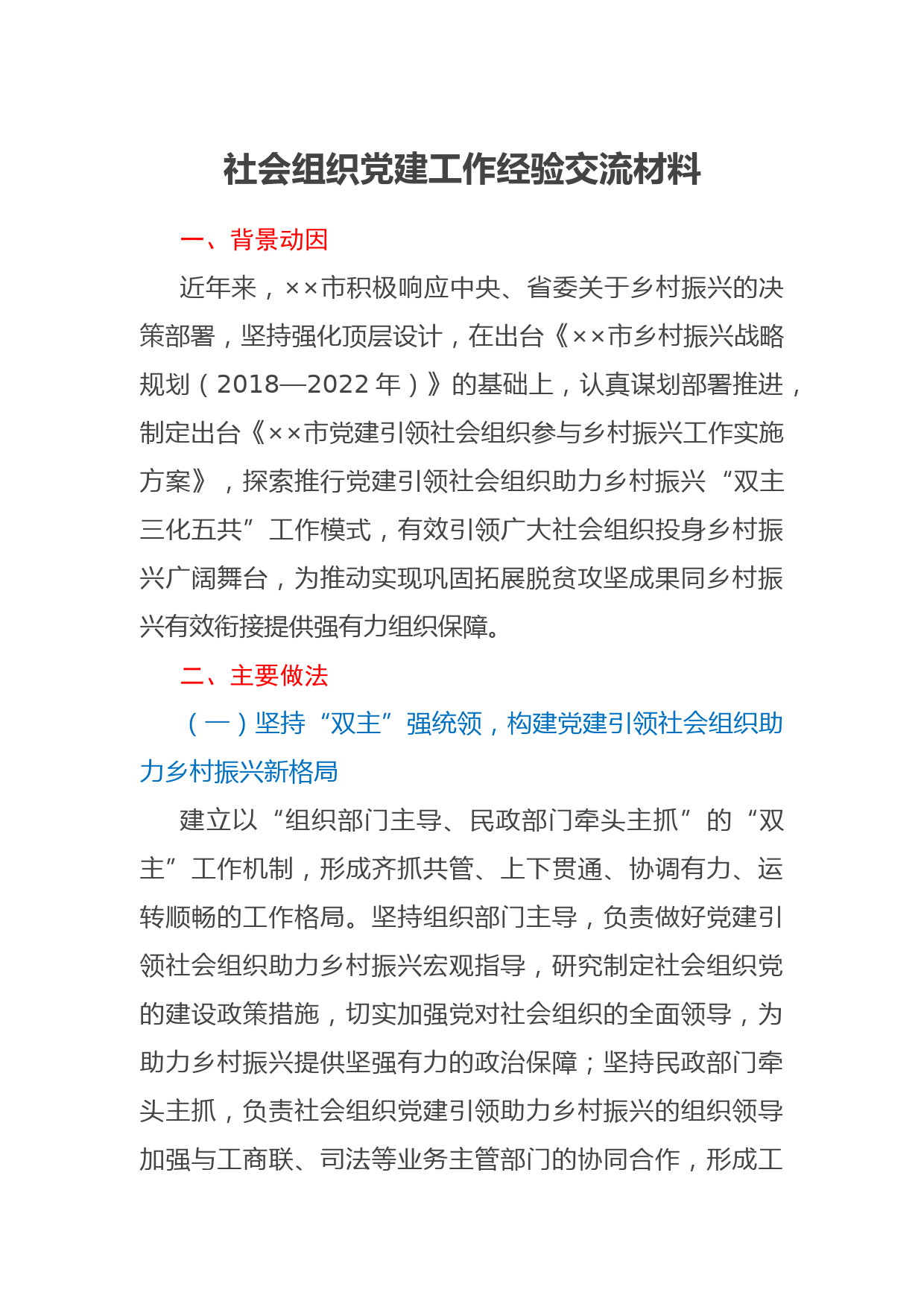 社会组织党建工作经验交流材料

一、背景动因

近年来，××市积极响应中央、省委关于乡村振兴的决策部署，坚持强化顶层设计，在出台《××市乡村振兴战略规划（2018—2022年）》的基础上，认真谋划部署推进，制定出台《××市党建引领社会组织参与乡村振兴工作实施方案》，探索推行党建引领社会组织助力乡村振兴“双主三化五共”工作模式，有效引领广大社会组织投身乡村振兴广阔舞台，为推动实现巩固拓展脱贫攻坚成果同乡村振兴有效衔接提供强有力组织保障。

二、主要做法

（一）坚持“双主”强统领，构建党建引领社会组织助力乡村振兴新格局

建立以“组织部门主导、民政部门牵头主抓”的“双主”工作机制，形成齐抓共管、上下贯通、协调有力、运转顺畅的工作格局。坚持组织部门主导，负责做好党建引领社会组织助力乡村振兴宏观指导，研究制定社会组织党的建设政策措施，切实加强党对社会组织的全面领导，为助力乡村振兴提供坚强有力的政治保障；坚持民政部门牵头主抓，负责社会组织党建引领助力乡村振兴的组织领导加强与工商联、司法等业务主管部门的协同合作，形成工